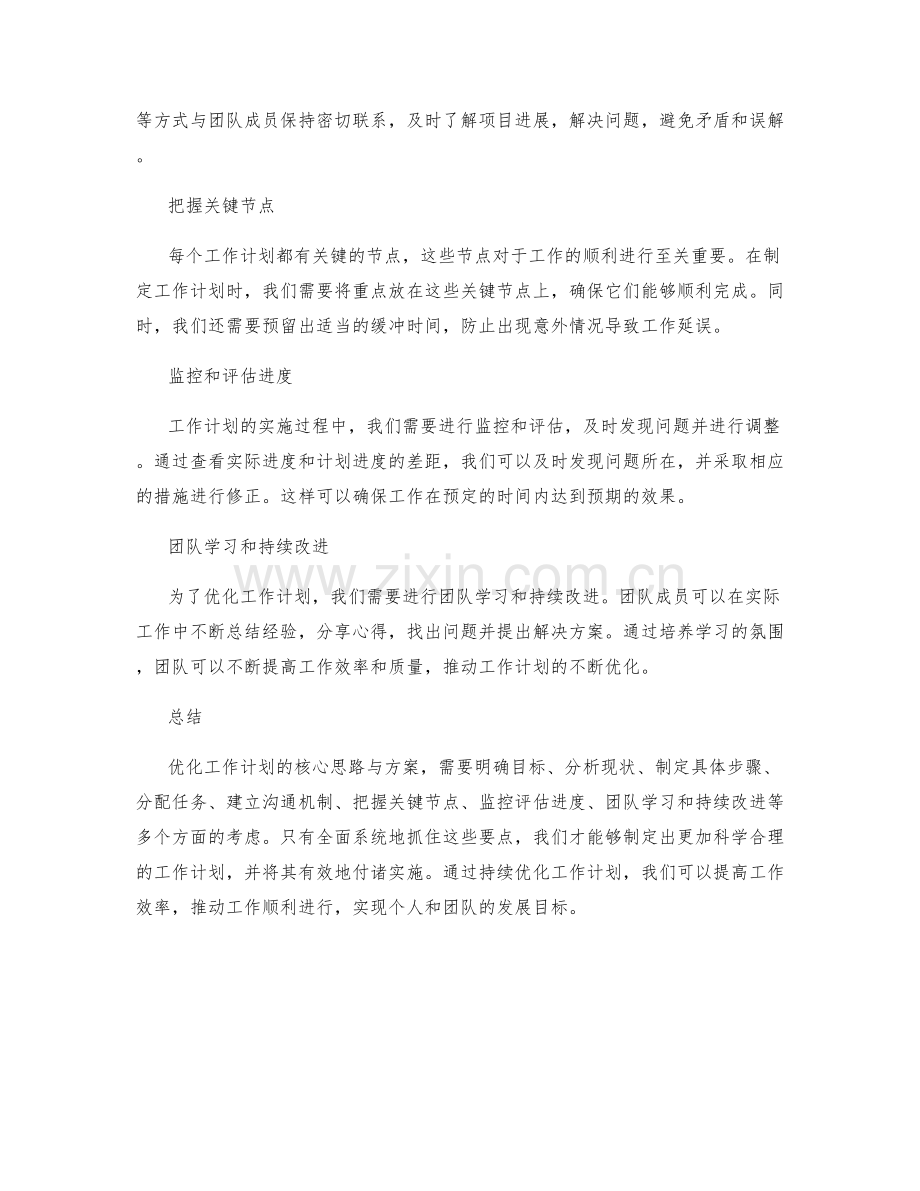 等方式与团队成员保持密切联系，及时了解项目进展，解决问题，避免矛盾和误解。

把握关键节点

每个工作计划都有关键的节点，这些节点对于工作的顺利进行至关重要。在制定工作计划时，我们需要将重点放在这些关键节点上，确保它们能够顺利完成。同时，我们还需要预留出适当的缓冲时间，防止出现意外情况导致工作延误。

监控和评估进度

工作计划的实施过程中，我们需要进行监控和评估，及时发现问题并进行调整。通过查看实际进度和计划进度的差距，我们可以及时发现问题所在，并采取相应的措施进行修正。这样可以确保工作在预定的时间内达到预期的效果。

团队学习和持续改进

为了优化工作计划，我们需要进行团队学习和持续改进。团队成员可以在实际工作中不断总结经验，分享心得，找出问题并提出解决方案。通过培养学习的氛围，团队可以不断提高工作效率和质量，推动工作计划的不断优化。

总结

优化工作计划的核心思路与方案，需要明确目标、分析现状、制定具体步骤、分配任务、建立沟通机制、把握关键节点、监控评估进度、团队学习和持续改进等多个方面的考虑。只有全面系统地抓住这些要点，我们才能够制定出更加科学合理的工作计划，并将其有效地付诸实施。通过持续优化工作计划，我们可以提高工作效率，推动工作顺利进行，实现个人和团队的发展目标。

www.zixin.com.cn